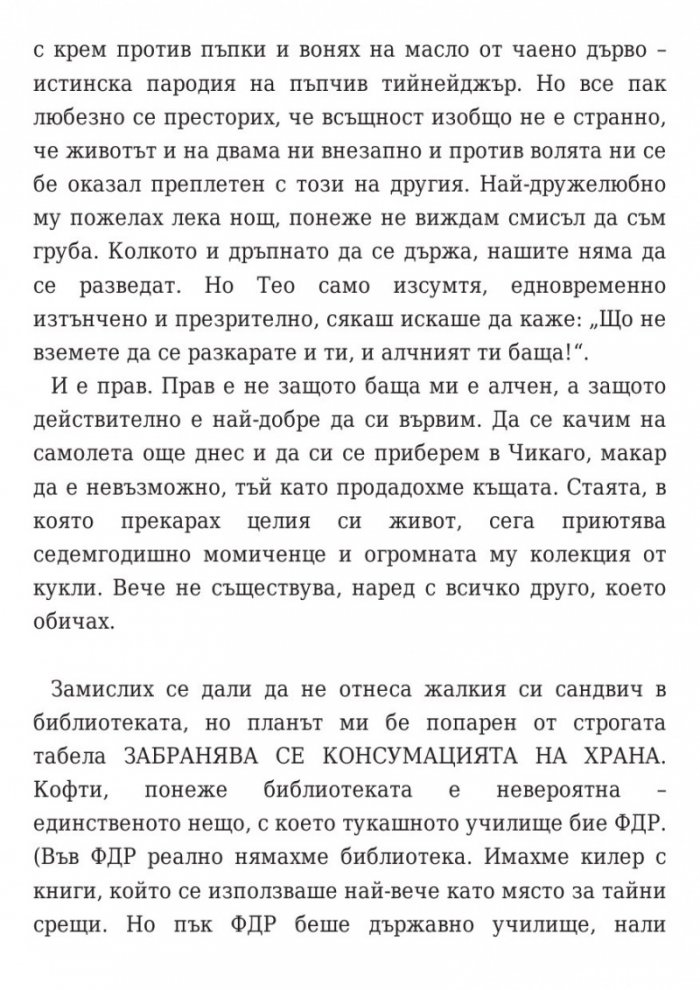 с крем против пъпки и вонях на масло от чаено дърво – истинска пародия на пъпчив тийнейджър. Но все пак любезно се престорих, че всъщност изобщо не е странно, че животът и на двама ни внезапно и против волята ни се бе оказал преплетен с този на другия. Най-дружелюбно му пожелах лека нощ, понеже не виждам смисъл да съм груба. Колкото и дръпнато да се държа, нашите няма да се разведат. Но Тео само изсумтя, едновременно изтънчено и презрително, сякаш искаше да каже: „Що не вземете да се разкарате и ти, и алчният ти баща!“.

И е прав. Прав е не защото баща ми е алчен, а защото действително е най-добре да си вървим. Да се качим на самолета още днес и да си се приберем в Чикаго, макар да е невъзможно, тъй като продадохме къщата. Стаята, в която прекарах целия си живот, сега приютява седемгодишно момиченце и огромната му колекция от кукли. Вече не съществува, наред с всичко друго, което обичах.

Замислих се дали да не отнеса жалкия си сандвич в библиотеката, но планът ми бе попарен от строгата табела ЗАБРАНЯВА СЕ КОНСУМАЦИЯТА НА ХРАНА. Кофти, понеже библиотеката е невероятна – единственото нещо, с което тукашното училище бие ФДР. (Във ФДР реално нямахме библиотека. Имахме килер с книги, който се използваше най-вече като място за тайни срещи. Но пък ФДР беше държавно училище, нали